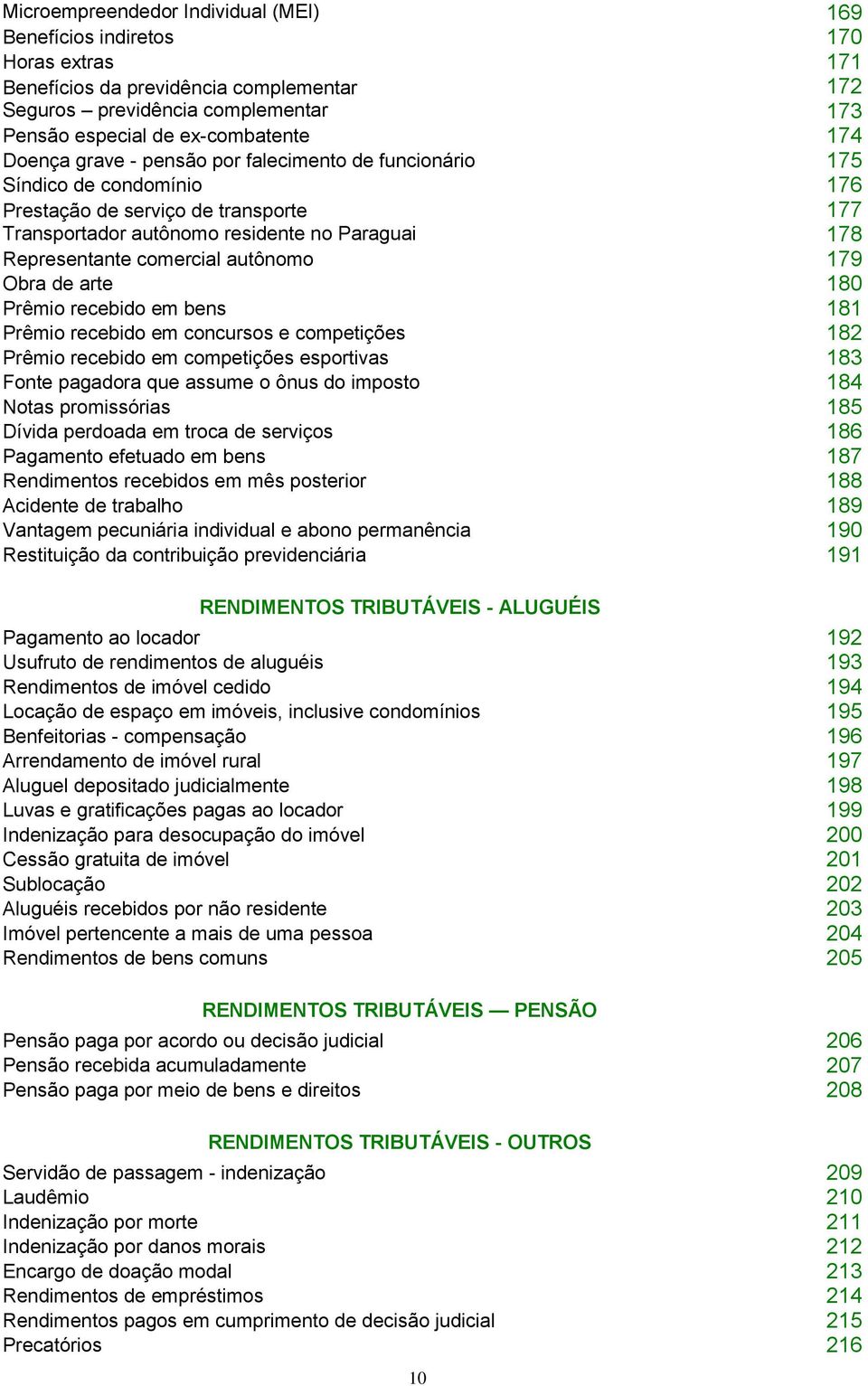 Microempreendedor Individual (MEI) 169
Benefícios indiretos 170
Horas extras 171
Benefícios da previdência complementar 172
Seguros – previdência complementar 173
Pensão especial de ex-combatente 174
Doença grave - pensão por falecimento de funcionário 175
Síndico de condomínio 176
Prestação de serviço de transporte 177
Transportador autônomo residente no Paraguai 178
Representante comercial autônomo 179
Obra de arte 180
Prêmio recebido em bens 181
Prêmio recebido em concursos e competições 182
Prêmio recebido em competições esportivas 183
Fonte pagadora que assume o ônus do imposto 184
Notas promissórias 185
Dívida perdoada em troca de serviços 186
Pagamento efetuado em bens 187
Rendimentos recebidos em mês posterior 188
Acidente de trabalho 189
Vantagem pecuniária individual e abono permanência 190
Restituição da contribuição previdenciária 191

RENDIMENTOS TRIBUTÁVEIS - ALUGUÉIS

Pagamento ao locador 192
Usufruto de rendimentos de aluguéis 193
Rendimentos de imóvel cedido 194
Locação de espaço em imóveis, inclusive condomínios 195
Benfeitorias - compensação 196
Arrendamento de imóvel rural 197
Aluguel depositado judicialmente 198
Luvas e gratificações pagas ao locador 199
Indenização para desocupação do imóvel 200
Cessão gratuita de imóvel 201
Sublocação 202
Aluguéis recebidos por não residente 203
Imóvel pertencente a mais de uma pessoa 204
Rendimentos de bens comuns 205

RENDIMENTOS TRIBUTÁVEIS — PENSÃO

Pensão paga por acordo ou decisão judicial 206
Pensão recebida acumuladamente 207
Pensão paga por meio de bens e direitos 208

RENDIMENTOS TRIBUTÁVEIS - OUTROS

Servidão de passagem - indenização 209
Laudêmio 210
Indenização por morte 211
Indenização por danos morais 212
Encargo de doação modal 213
Rendimentos de empréstimos 214
Rendimentos pagos em cumprimento de decisão judicial 215
Precatórios 216

10